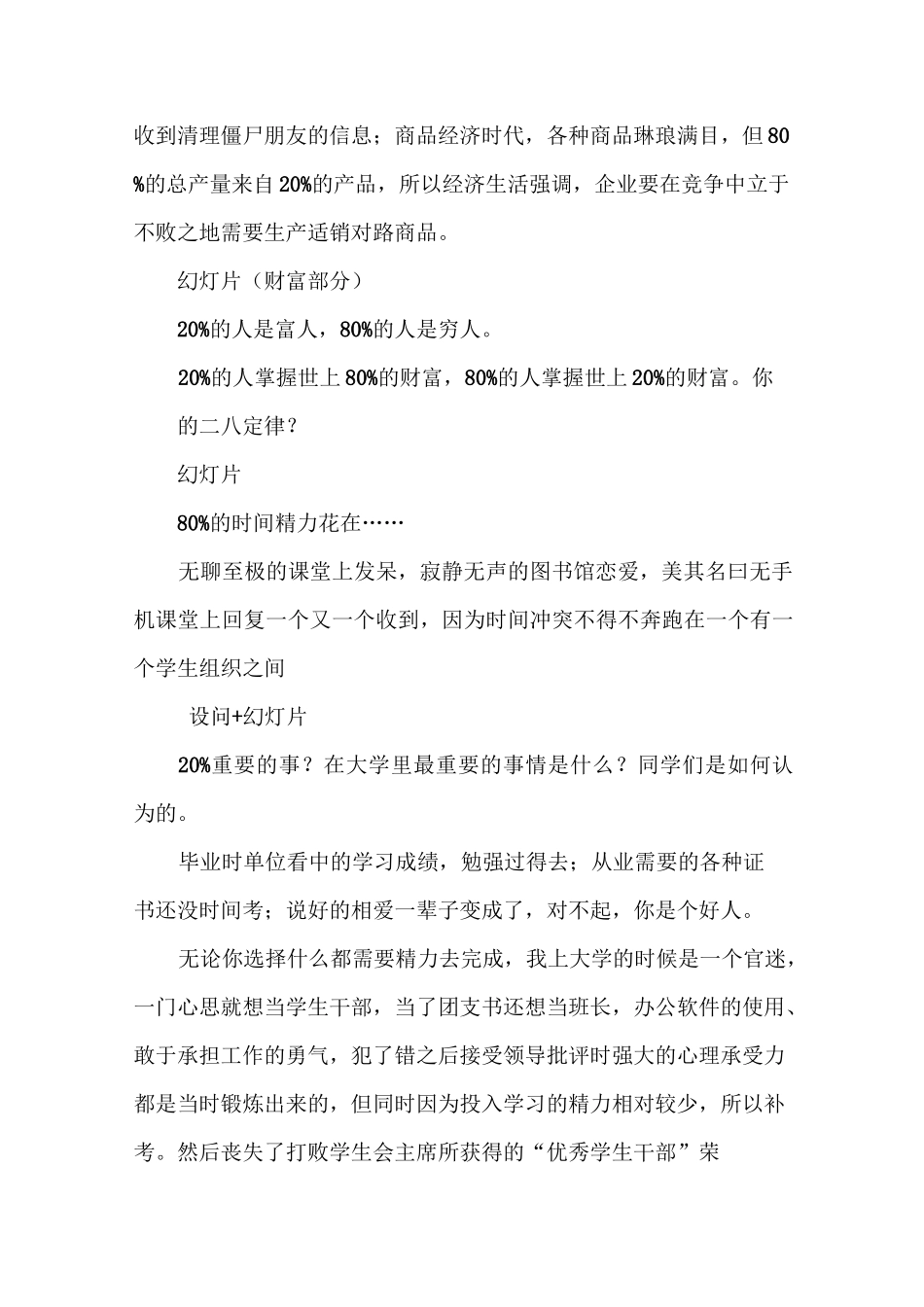 收到清理僵尸朋友的信息；商品经济时代，各种商品琳琅满目，但80%的总产量来自20%的产品，所以经济生活强调，企业要在竞争中立于不败之地需要生产适销对路商品。

幻灯片（财富部分）

20%的人是富人，80%的人是穷人。

20%的人掌握世上80%的财富，80%的人掌握世上20%的财富。你的二八定律？

幻灯片

80%的时间精力花在……

无聊至极的课堂上发呆，寂静无声的图书馆恋爱，美其名曰无手机课堂上回复一个又一个收到，因为时间冲突不得不奔跑在一个有一个学生组织之间

设问+幻灯片

20%重要的事？在大学里最重要的事情是什么？同学们是如何认为的。

毕业时单位看中的学习成绩，勉强过得去；从业需要的各种证书还没时间考；说好的相爱一辈子变成了，对不起，你是个好人。

无论你选择什么都需要精力去完成，我上大学的时候是一个官迷，一门心思就想当学生干部，当了团支书还想当班长，办公软件的使用、敢于承担工作的勇气，犯了错之后接受领导批评时强大的心理承受力都是当时锻炼出来的，但同时因为投入学习的精力相对较少，所以补考。然后丧失了打败学生会主席所获得的“优秀学生干部”荣